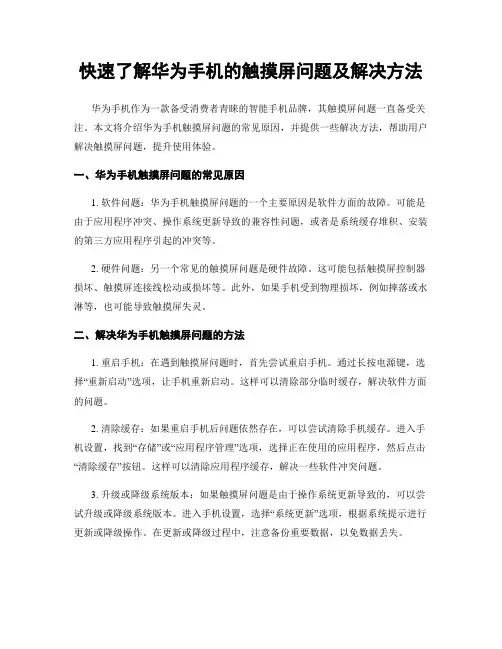 快速了解华为手机的触摸屏问题及解决方法

华为手机作为一款备受消费者青睐的智能手机品牌，其触摸屏问题一直备受关注。本文将介绍华为手机触摸屏问题的常见原因，并提供一些解决方法，帮助用户解决触摸屏问题，提升使用体验。

一、华为手机触摸屏问题的常见原因

1. 软件问题：华为手机触摸屏问题的一个主要原因是软件方面的故障。可能是由于应用程序冲突、操作系统更新导致的兼容性问题，或者是系统缓存堆积、安装的第三方应用程序引起的冲突等。

2. 硬件问题：另一个常见的触摸屏问题是硬件故障。这可能包括触摸屏控制器损坏、触摸屏连接线松动或损坏等。此外，如果手机受到物理损坏，例如摔落或水淋等，也可能导致触摸屏失灵。

二、解决华为手机触摸屏问题的方法

1. 重启手机：在遇到触摸屏问题时，首先尝试重启手机。通过长按电源键，选择“重新启动”选项，让手机重新启动。这样可以清除部分临时缓存，解决软件方面的问题。

2. 清除缓存：如果重启手机后问题依然存在，可以尝试清除手机缓存。进入手机设置，找到“存储”或“应用程序管理”选项，选择正在使用的应用程序，然后点击“清除缓存”按钮。这样可以清除应用程序缓存，解决一些软件冲突问题。

3. 升级或降级系统版本：如果触摸屏问题是由于操作系统更新导致的，可以尝试升级或降级系统版本。进入手机设置，选择“系统更新”选项，根据系统提示进行更新或降级操作。在更新或降级过程中，注意备份重要数据，以免数据丢失。